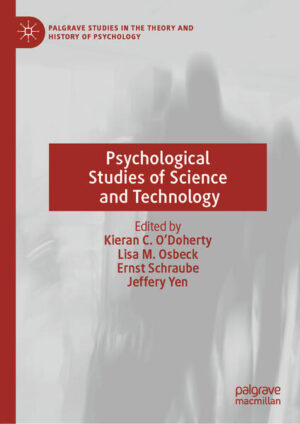 PALGRAVE STUDIES IN THE THEORY AND HISTORY OF PSYCHOLOGY

Psychological Studies of Science and Technology

Edited by
Kieran C. O'Doherty
Lisa M. Osbeck
Ernst Schraube
Jeffery Yen

palgrave macmillan